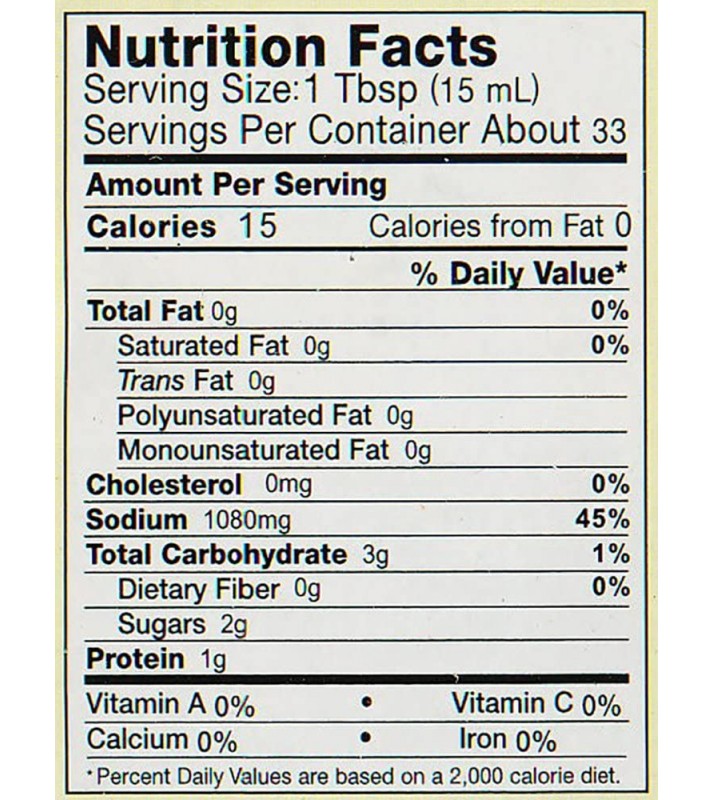 Nutrition Facts
Serving Size:1 Tbsp (15 mL)
Servings Per Container About 33

Amount Per Serving

Calories 15 Calories from Fat 0

% Daily Value*

Total Fat 0g 0%
Saturated Fat 0g 0%
Trans Fat 0g
Polyunsaturated Fat 0g
Monounsaturated Fat 0g
Cholesterol 0mg 0%
Sodium 1080mg 45%
Total Carbohydrate 3g 1%
Dietary Fiber 0g 0%
Sugars 2g
Protein 1g

Vitamin A 0% • Vitamin C 0%
Calcium 0% • Iron 0%

*Percent Daily Values are based on a 2,000 calorie diet.